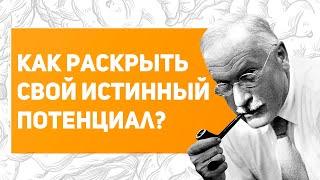 КАК РАСКРЫТЬ СВОЙ ИСТИННЫЙ ПОТЕНЦИАЛ?